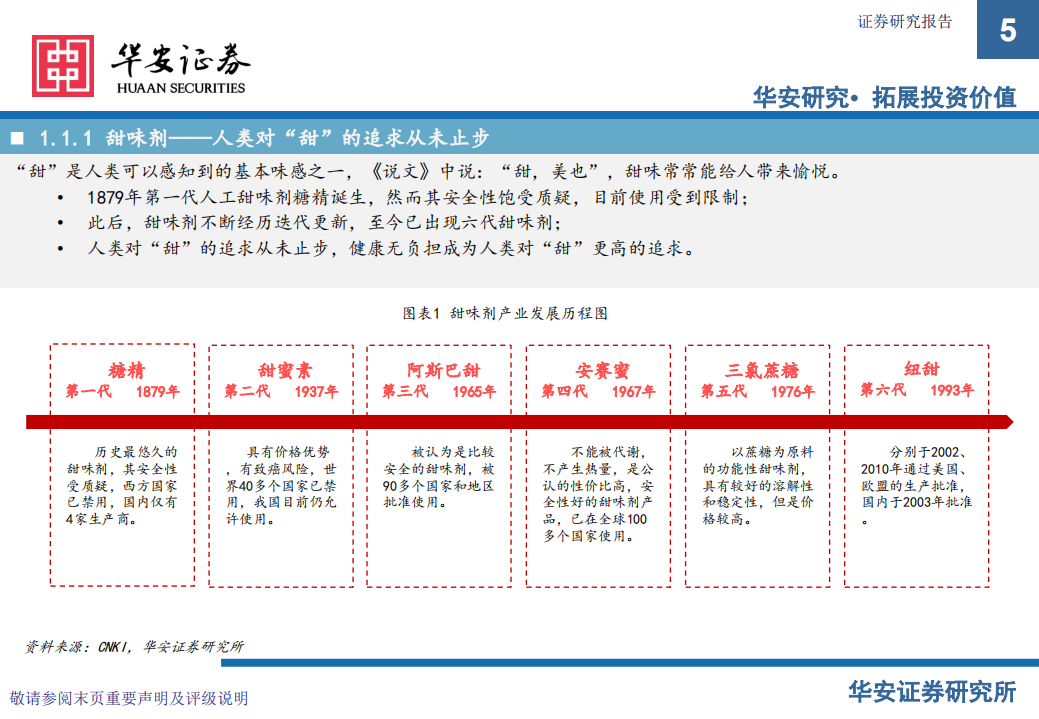 证券研究报告

5

华安证券
HUAAN SECURITIES

华安研究• 拓展投资价值

■ 1.1.1 甜味剂——人类对“甜”的追求从未止步

“甜”是人类可以感知到的基本味感之一，《说文》中说：“甜，美也”，甜味常常能给人带来愉悦。

• 1879年第一代人工甜味剂糖精诞生，然而其安全性饱受质疑，目前使用受到限制；
• 此后，甜味剂不断经历迭代更新，至今已出现六代甜味剂；
• 人类对“甜”的追求从未止步，健康无负担成为人类对“甜”更高的追求。

图表1 甜味剂产业发展历程图

糖精
第一代 1879年

历史最悠久的甜味剂，其安全性受质疑，西方国家已禁用，国内仅有4家生产商。

甜蜜素
第二代 1937年

具有价格优势，有致癌风险，世界40多个国家已禁用，我国目前仍允许使用。

阿斯巴甜
第三代 1965年

被认为是比较安全的甜味剂，被90多个国家和地区批准使用。

安赛蜜
第四代 1967年

不能被代谢，不产生热量，是公认的性价比高，安全性好的甜味剂产品，已在全球100多个国家使用。

三氯蔗糖
第五代 1976年

以蔗糖为原料的功能性甜味剂，具有较好的溶解性和稳定性，但是价格较高。

纽甜
第六代 1993年

分别于2002、2010年通过美国、欧盟的生产批准，国内于2003年批准。

资料来源：CNKI，华安证券研究所

敬请参阅末页重要声明及评级说明

华安证券研究所